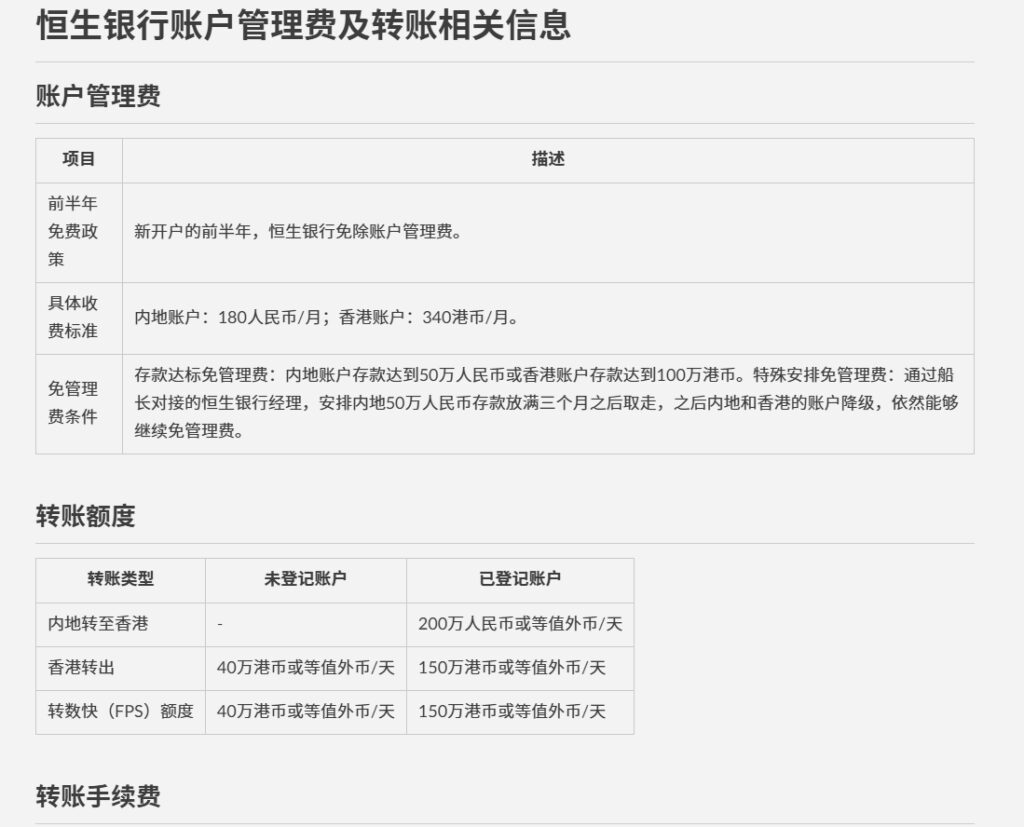 恒生银行账户管理费及转账相关信息

账户管理费

| 项目 | 描述 |
|---|---|
| 前半年免费政策 | 新开户的前半年，恒生银行免除账户管理费。 |
| 具体收费标准 | 内地账户：180人民币/月；香港账户：340港币/月。 |
| 免管理费条件 | 存款达标免管理费：内地账户存款达到50万人民币或香港账户存款达到100万港币。特殊安排免管理费：通过船长对接的恒生银行经理，安排内地50万人民币存款放满三个月之后取走，之后内地和香港的账户降级，依然能够继续免管理费。 |

转账额度

| 转账类型 | 未登记账户 | 已登记账户 |
|---|---|---|
| 内地转至香港 | - | 200万人民币或等值外币/天 |
| 香港转出 | 40万港币或等值外币/天 | 150万港币或等值外币/天 |
| 转数快（FPS）额度 | 40万港币或等值外币/天 | 150万港币或等值外币/天 |

转账手续费